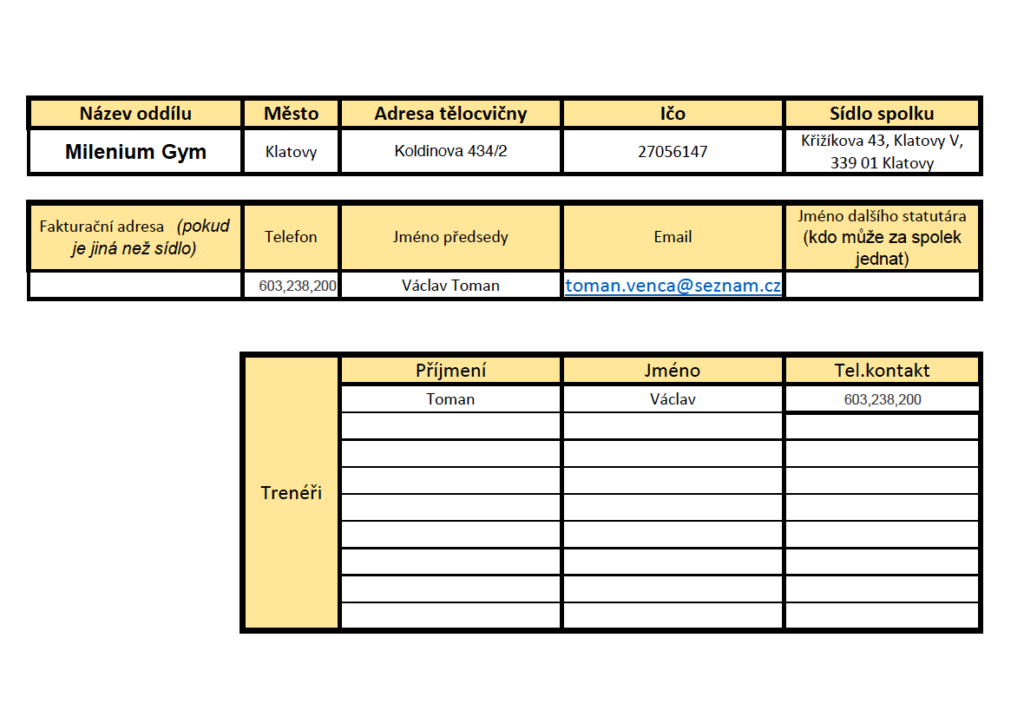 | Název oddílu | Město | Adresa tělocvičny | Ičo | Sídlo spolku |
|---|---|---|---|---|
| Milenium Gym | Klatovy | Koldinova 434/2 | 27056147 | Křižíkova 43, Klatovy V, 339 01 Klatovy |

| Fakturační adresa (pokud je jiná než sídlo) | Telefon | Jméno předsedy | Email | Jméno dalšího statutára (kdo může za spolek jednat) |
|---|---|---|---|---|
| | 603,238,200 | Václav Toman | toman.venca@seznam.cz | |

| | Příjmení | Jméno | Tel.kontakt |
|---|---|---|---|
| Trenéři | Toman | Václav | 603,238,200 |
| | | | |
| | | | |
| | | | |
| | | | |
| | | | |
| | | | |
| | | | |
| | | | |